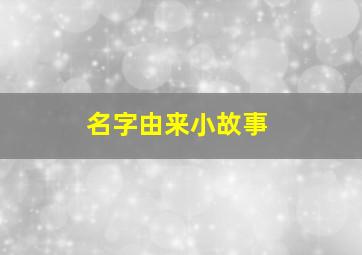 名字由来小故事